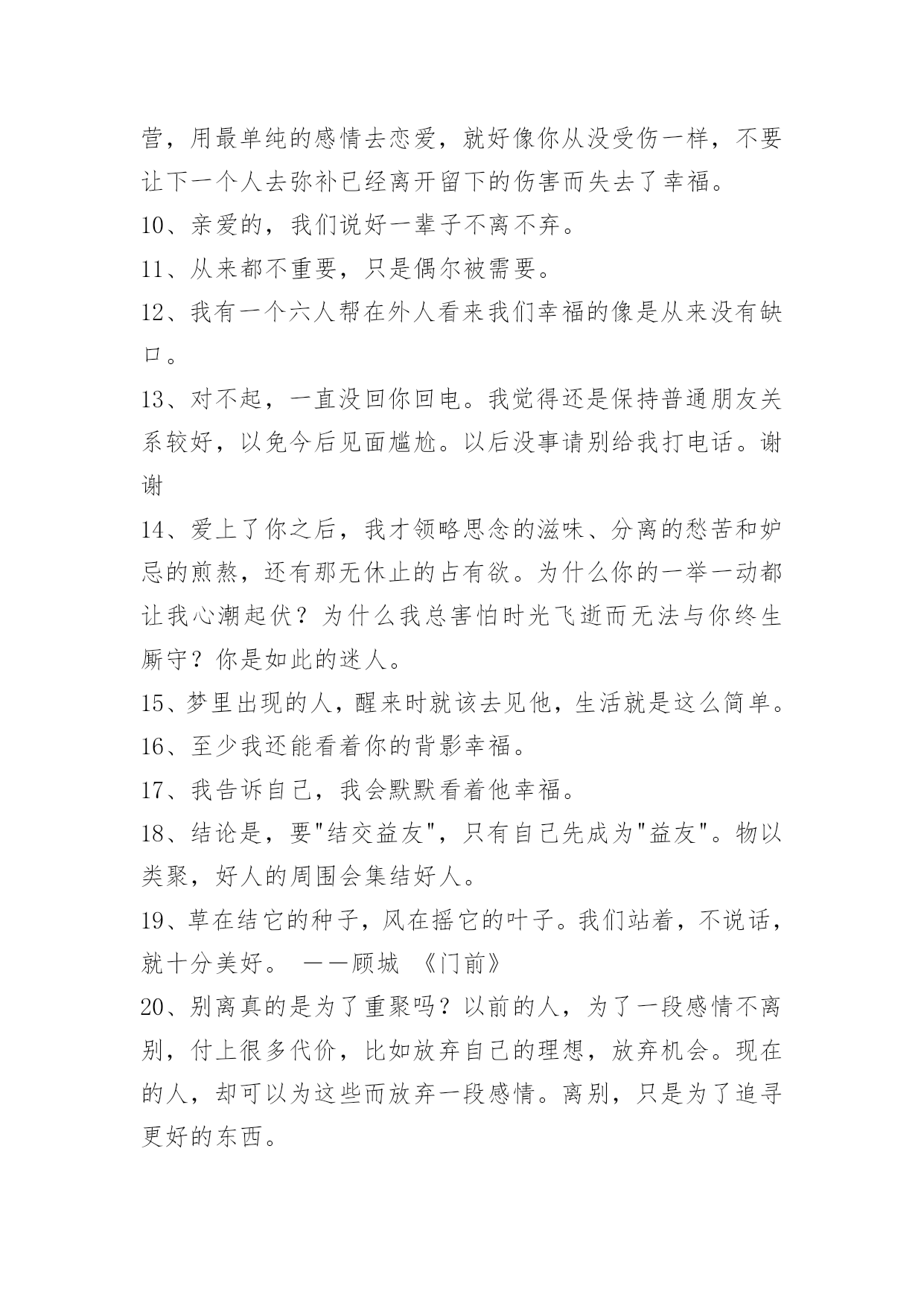 营，用最单纯的感情去恋爱，就好像你从没受伤一样，不要让下一个人去弥补已经离开留下的伤害而失去了幸福。

10、亲爱的，我们说好一辈子不离不弃。

11、从来都不重要，只是偶尔被需要。

12、我有一个六人帮在外人看来我们幸福的像是从来没有缺口。

13、对不起，一直没回你回电。我觉得还是保持普通朋友关系较好，以免今后见面尴尬。以后没事请别给我打电话。谢谢

14、爱上了你之后，我才领略思念的滋味、分离的愁苦和妒忌的煎熬，还有那无休止的占有欲。为什么你的一举一动都让我心潮起伏？为什么我总害怕时光飞逝而无法与你终生厮守？你是如此的迷人。

15、梦里出现的人，醒来时就该去见他，生活就是这么简单。

16、至少我还能看着你的背影幸福。

17、我告诉自己，我会默默看着他幸福。

18、结论是，要"结交益友"，只有自己先成为"益友"。物以类聚，好人的周围会集结好人。

19、草在结它的种子，风在摇它的叶子。我们站着，不说话，就十分美好。 ——顾城 《门前》

20、别离真的是为了重聚吗？以前的人，为了一段感情不离别，付上很多代价，比如放弃自己的理想，放弃机会。现在的人，却可以为这些而放弃一段感情。离别，只是为了追寻更好的东西。